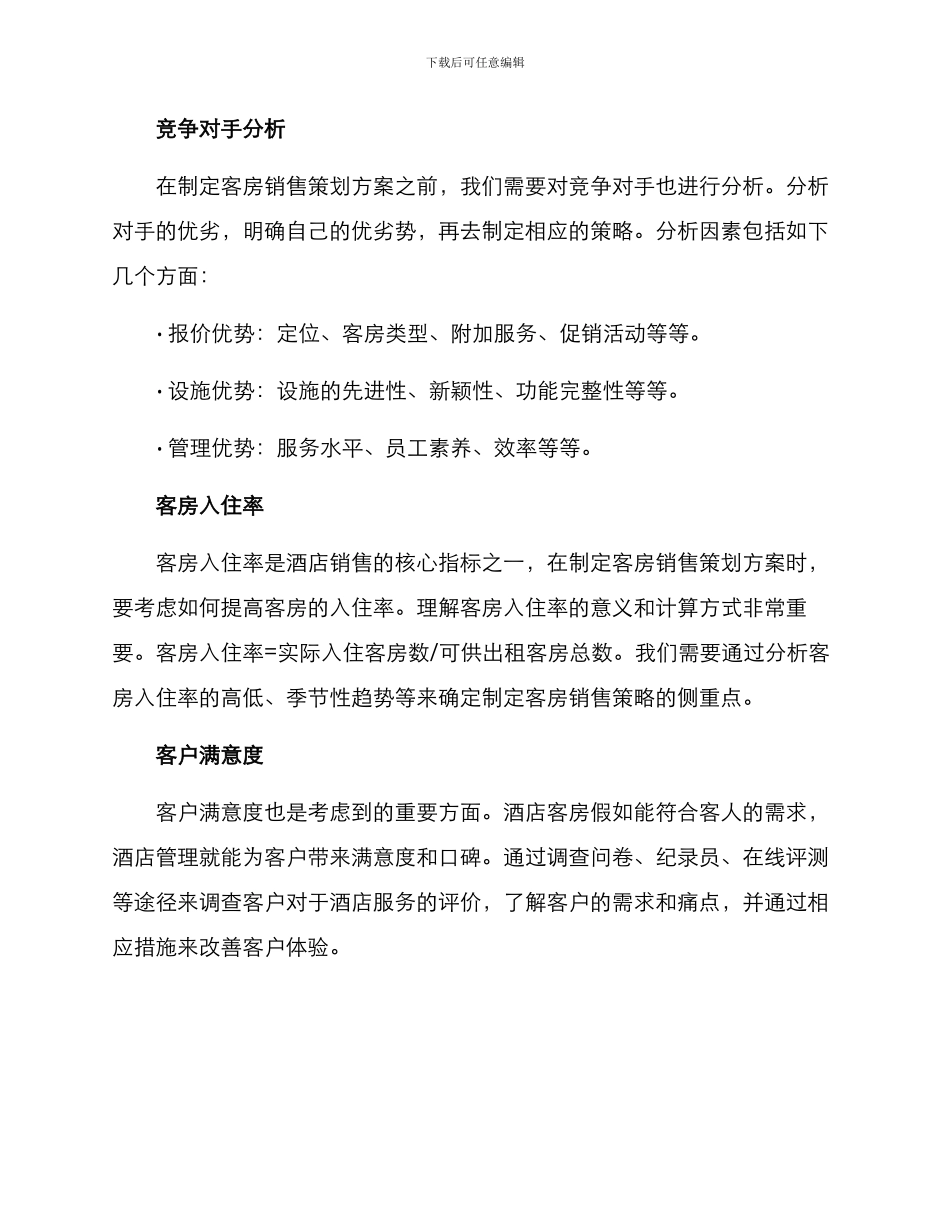 下载后可任意编辑

竞争对手分析

在制定客房销售策划方案之前，我们需要对竞争对手也进行分析。分析对手的优劣，明确自己的优劣势，再去制定相应的策略。分析因素包括如下几个方面：

· 报价优势：定位、客房类型、附加服务、促销活动等等。

· 设施优势：设施的先进性、新颖性、功能完整性等等。

· 管理优势：服务水平、员工素养、效率等等。

客房入住率

客房入住率是酒店销售的核心指标之一，在制定客房销售策划方案时，要考虑如何提高客房的入住率。理解客房入住率的意义和计算方式非常重要。客房入住率=实际入住客房数/可供出租客房总数。我们需要通过分析客房入住率的高低、季节性趋势等来确定制定客房销售策略的侧重点。

客户满意度

客户满意度也是考虑到的重要方面。酒店客房假如能符合客人的需求，酒店管理就能为客户带来满意度和口碑。通过调查问卷、纪录员、在线评测等途径来调查客户对于酒店服务的评价，了解客户的需求和痛点，并通过相应措施来改善客户体验。